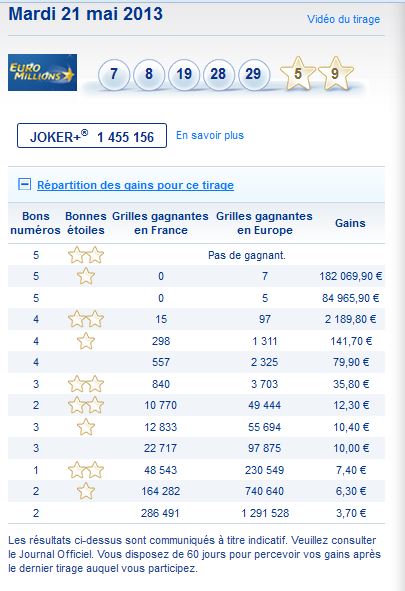 Mardi 21 mai 2013

Vidéo du tirage

EURO MILLIONS

7 8 19 28 29 5 9

JOKER+® 1 455 156

En savoir plus

Répartition des gains pour ce tirage

| Bons numéros | Bonnes étoiles | Grilles gagnantes en France | Grilles gagnantes en Europe | Gains |
|---|---|---|---|---|
| 5 | | Pas de gagnant. | | |
| 5 | | 0 | 7 | 182 069,90 € |
| 5 | | 0 | 5 | 84 965,90 € |
| 4 | | 15 | 97 | 2 189,80 € |
| 4 | | 298 | 1 311 | 141,70 € |
| 4 | | 557 | 2 325 | 79,90 € |
| 3 | | 840 | 3 703 | 35,80 € |
| 2 | | 10 770 | 49 444 | 12,30 € |
| 3 | | 12 833 | 55 694 | 10,40 € |
| 3 | | 22 717 | 97 875 | 10,00 € |
| 1 | | 48 543 | 230 549 | 7,40 € |
| 2 | | 164 282 | 740 640 | 6,30 € |
| 2 | | 286 491 | 1 291 528 | 3,70 € |

Les résultats ci-dessus sont communiqués à titre indicatif. Veuillez consulter le Journal Officiel. Vous disposez de 60 jours pour percevoir vos gains après le dernier tirage auquel vous participez.